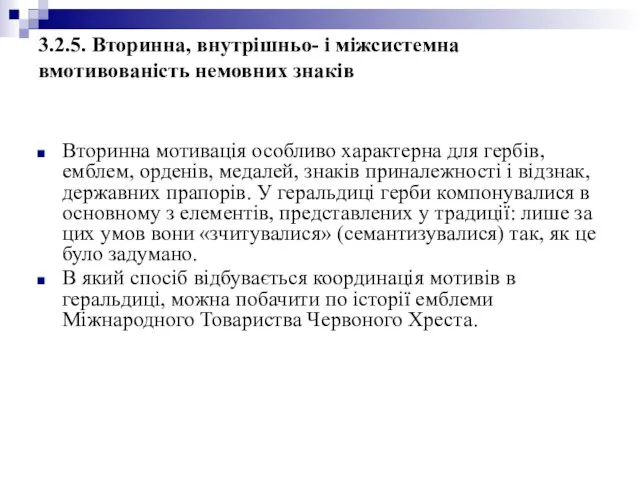 3.2.5. Вторинна, внутрішньо- і міжсистемна вмотивованість немовних знаків

Вторинна мотивація особливо характерна для гербів, емблем, орденів, медалей, знаків приналежності і відзнак, державних прапорів. У геральдиці герби компонувалися в основному з елементів, представлених у традиції: лише за цих умов вони «зчитувалися» (семантизувалися) так, як це було задумано.

В який спосіб відбувається координація мотивів в геральдиці, можна побачити по історії емблеми Міжнародного Товариства Червоного Хреста.